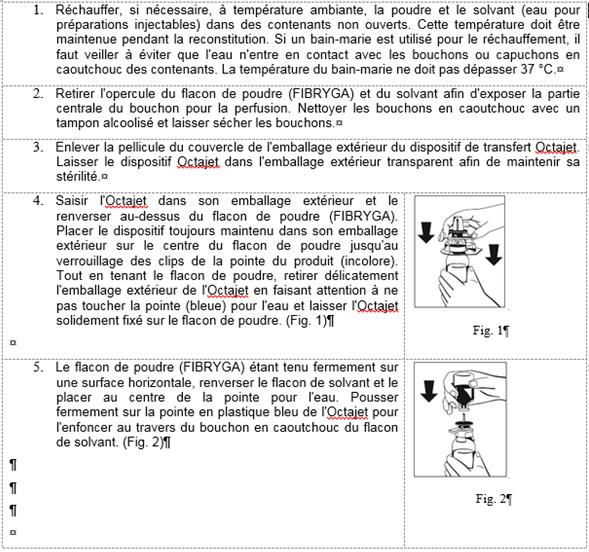 1. Réchauffer, si nécessaire, à température ambiante, la poudre et le solvant (eau pour préparations injectables) dans des contenants non ouverts. Cette température doit être maintenue pendant la reconstitution. Si un bain-marie est utilisé pour le réchauffement, il faut veiller à éviter que l'eau n'entre en contact avec les bouchons ou capuchons en caoutchouc des contenants. La température du bain-marie ne doit pas dépasser 37 °C.¤

2. Retirer l'opercule du flacon de poudre (FIBRYGA) et du solvant afin d'exposer la partie centrale du bouchon pour la perfusion. Nettoyer les bouchons en caoutchouc avec un tampon alcoolisé et laisser sécher les bouchons.¤

3. Enlever la pellicule du couvercle de l'emballage extérieur du dispositif de transfert Octajet. Laisser le dispositif Octajet dans l'emballage extérieur transparent afin de maintenir sa stérilité.¤

4. Saisir l'Octajet dans son emballage extérieur et le renverser au-dessus du flacon de poudre (FIBRYGA). Placer le dispositif toujours maintenu dans son emballage extérieur sur le centre du flacon de poudre jusqu'au verrouillage des clips de la pointe du produit (incolore). Tout en tenant le flacon de poudre, retirer délicatement l'emballage extérieur de l'Octajet en faisant attention à ne pas toucher la pointe (bleue) pour l'eau et laisser l'Octajet solidement fixé sur le flacon de poudre. (Fig. 1)¶

¤

Fig. 1¶

5. Le flacon de poudre (FIBRYGA) étant tenu fermement sur une surface horizontale, renverser le flacon de solvant et le placer au centre de la pointe pour l'eau. Pousser fermement sur la pointe en plastique bleu de l'Octajet pour l'enfoncer au travers du bouchon en caoutchouc du flacon de solvant. (Fig. 2)¶

¶

¶

¶

¤

Fig. 2¶